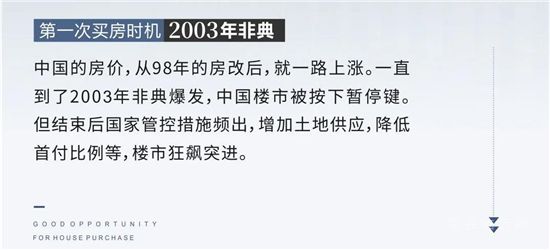 第一次买房时机 2003年非典

中国的房价，从98年的房改后，就一路上涨。一直到了2003年非典爆发，中国楼市被按下暂停键。但结束后国家管控措施频出，增加土地供应，降低首付比例等，楼市狂飙突进。

GOOD OPPORTUNITY
FOR HOUSE PURCHASE